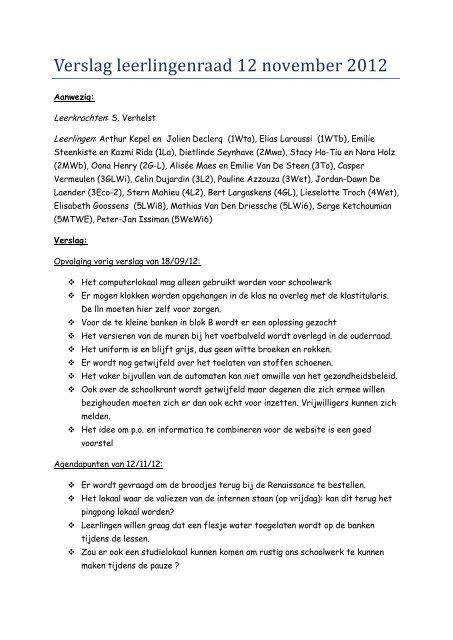 Verslag leerlingenraad 12 november 2012

Aanwezig:

Leerkrachten: S. Verhelst

Leerlingen: Arthur Kepel en Jolien Declerq (1Wta), Elias Laroussi (1WTb), Emilie Steenkiste en Kazmi Rida (1La), Dietlinde Seynhave (2Mwa), Stacy Ho-Tiu en Nora Holz (2MWb), Oona Henry (2G-L), Alisée Maes en Emilie Van De Steen (3To), Casper Vermeulen (3GLWi), Celin Dujardin (3L2), Pauline Azzouza (3Wet), Jordan-Dawn De Laender (3Eco-2), Stern Mahieu (4L2), Bert Largaskens (4GL), Lieselotte Troch (4Wet), Elisabeth Goossens (5LWi8), Mathias Van Den Driessche (5LWi6), Serge Ketchoumian (5MTWE), Peter-Jan Issiman (5WeWi6)

Verslag:

Opvolging vorig verslag van 18/09/12:

❖ Het computerlokaal mag alleen gebruikt worden voor schoolwerk
❖ Er mogen klokken worden opgehangen in de klas na overleg met de klastitularis. De lln moeten hier zelf voor zorgen.
❖ Voor de te kleine banken in blok B wordt er een oplossing gezocht
❖ Het versieren van de muren bij het voetbalveld wordt overlegd in de ouderraad.
❖ Het uniform is en blijft grijs, dus geen witte broeken en rokken.
❖ Er wordt nog getwijfeld over het toelaten van stoffen schoenen.
❖ Het vaker bijvullen van de automaten kan niet omwille van het gezondheidsbeleid.
❖ Ook over de schoolkrant wordt getwijfeld maar degenen die zich ermee willen bezighouden moeten zich er dan ook echt voor inzetten. Vrijwilligers kunnen zich melden.
❖ Het idee om p.o. en informatica te combineren voor de website is een goed voorstel

Agendapunten van 12/11/12:

❖ Er wordt gevraagd om de broodjes terug bij de Renaissance te bestellen.
❖ Het lokaal waar de valiezen van de internen staan (op vrijdag): kan dit terug het pingpong lokaal worden?
❖ Leerlingen willen graag dat een flesje water toegelaten wordt op de banken tijdens de lessen.
❖ Zou er ook een studielokaal kunnen komen om rustig ons schoolwerk te kunnen maken tijdens de pauze ?